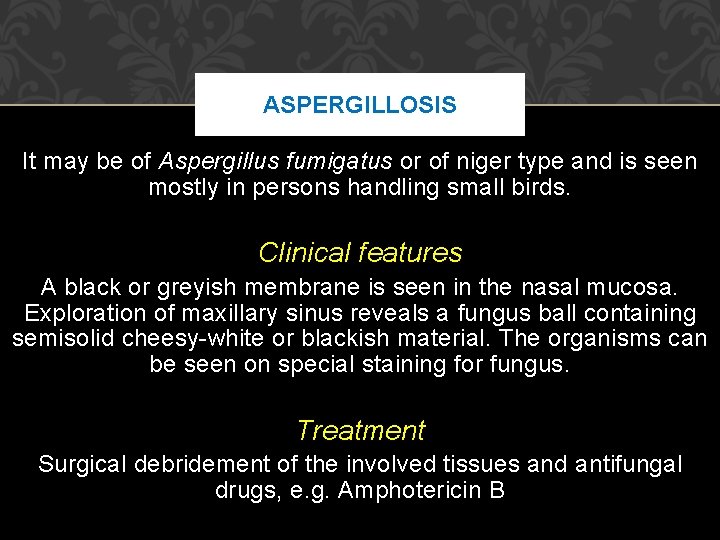 ASPERGILLOSIS

It may be of Aspergillus fumigatus or of niger type and is seen mostly in persons handling small birds.

Clinical features

A black or greyish membrane is seen in the nasal mucosa. Exploration of maxillary sinus reveals a fungus ball containing semisolid cheesy-white or blackish material. The organisms can be seen on special staining for fungus.

Treatment

Surgical debridement of the involved tissues and antifungal drugs, e.g. Amphotericin B